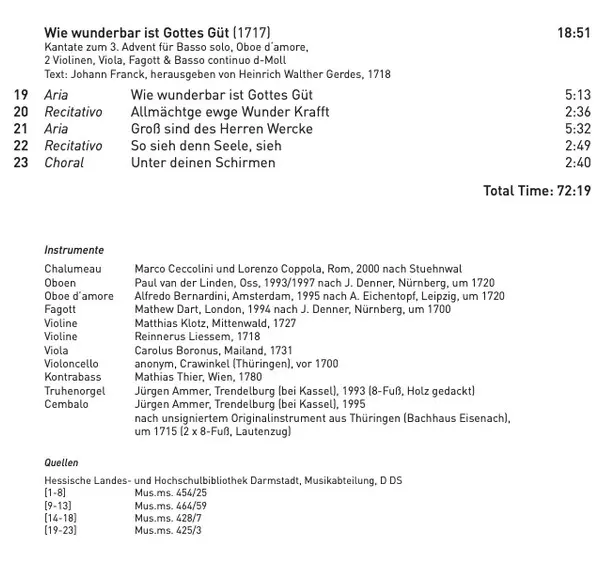 Wie wunderbar ist Gottes Güt (1717) 18:51
Kantate zum 3. Advent für Basso solo, Oboe d'amore, 2 Violinen, Viola, Fagott & Basso continuo d-Moll
Text: Johann Franck, herausgeben von Heinrich Walther Gerdes, 1718

| | | | |
|---|---|---|---|
| 19 | Aria | Wie wunderbar ist Gottes Güt | 5:13 |
| 20 | Recitativo | Allmächtge ewge Wunder Krafft | 2:36 |
| 21 | Aria | Groß sind des Herren Wercke | 5:32 |
| 22 | Recitativo | So sieh denn Seele, sieh | 2:49 |
| 23 | Choral | Unter deinen Schirmen | 2:40 |

Total Time: 72:19

Instrumente

| | |
|---|---|
| Chalumeau | Marco Ceccolini und Lorenzo Coppola, Rom, 2000 nach Stuehnwal |
| Oboen | Paul van der Linden, Oss, 1993/1997 nach J. Denner, Nürnberg, um 1720 |
| Oboe d'amore | Alfredo Bernardini, Amsterdam, 1995 nach A. Eichentopf, Leipzig, um 1720 |
| Fagott | Mathew Dart, London, 1994 nach J. Denner, Nürnberg, um 1700 |
| Violine | Matthias Klotz, Mittenwald, 1727 |
| Violine | Reinnerus Liessem, 1718 |
| Viola | Carolus Boronus, Mailand, 1731 |
| Violoncello | anonym, Crawinkel (Thüringen), vor 1700 |
| Kontrabass | Mathias Thier, Wien, 1780 |
| Truhenorgel | Jürgen Ammer, Trendelburg (bei Kassel), 1993 (8-Fuß, Holz gedackt) |
| Cembalo | Jürgen Ammer, Trendelburg (bei Kassel), 1995 nach unsigniertem Originalinstrument aus Thüringen (Bachhaus Eisenach), um 1715 (2 x 8-Fuß, Lautenzug) |

Quellen

Hessische Landes- und Hochschulbibliothek Darmstadt, Musikabteilung, D DS

| | |
|---|---|
| [1-8] | Mus.ms. 454/25 |
| [9-13] | Mus.ms. 464/59 |
| [14-18] | Mus.ms. 428/7 |
| [19-23] | Mus.ms. 425/3 |